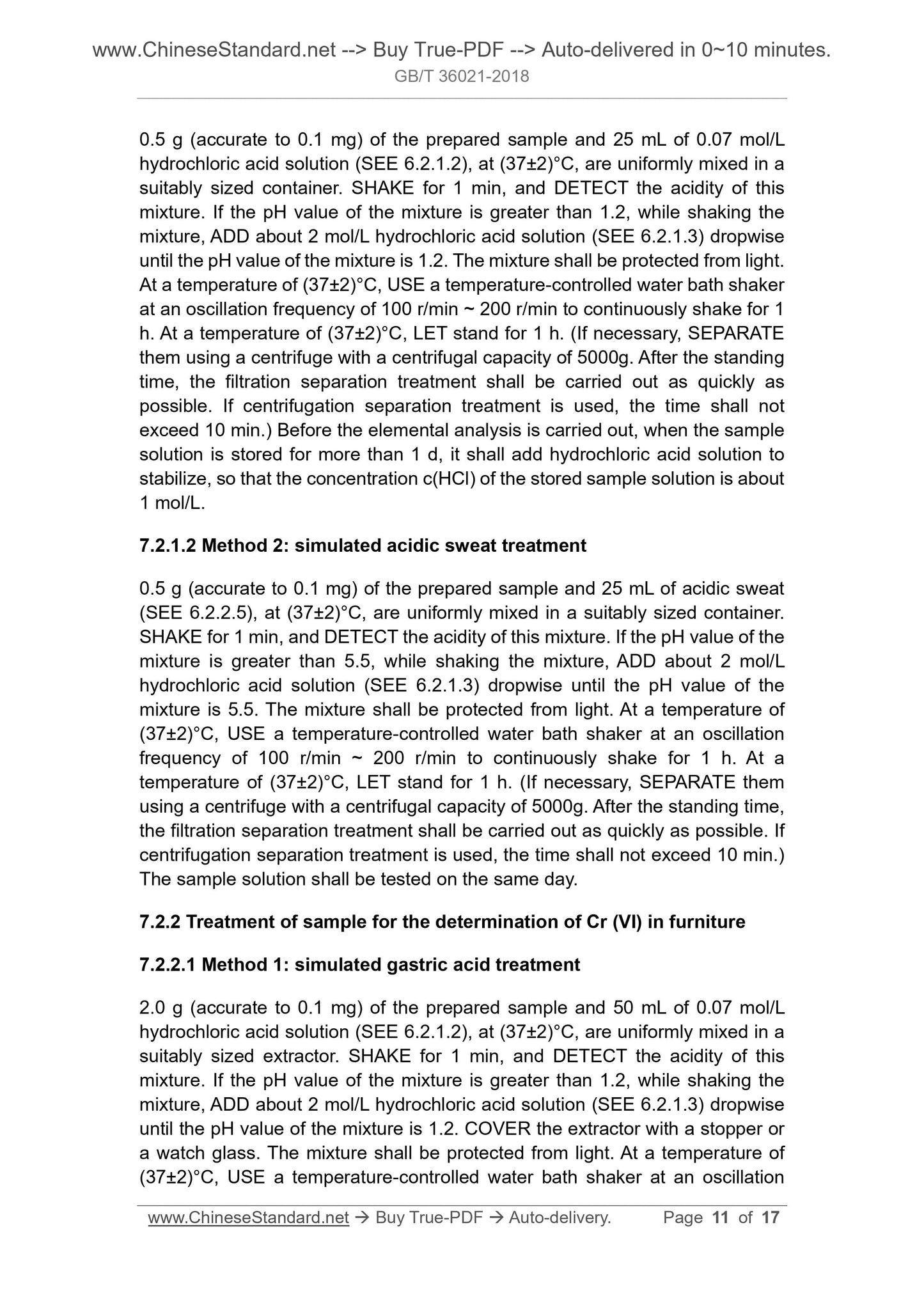 www.ChineseStandard.net --> Buy True-PDF --> Auto-delivered in 0~10 minutes.
GB/T 36021-2018

0.5 g (accurate to 0.1 mg) of the prepared sample and 25 mL of 0.07 mol/L hydrochloric acid solution (SEE 6.2.1.2), at (37±2)°C, are uniformly mixed in a suitably sized container. SHAKE for 1 min, and DETECT the acidity of this mixture. If the pH value of the mixture is greater than 1.2, while shaking the mixture, ADD about 2 mol/L hydrochloric acid solution (SEE 6.2.1.3) dropwise until the pH value of the mixture is 1.2. The mixture shall be protected from light. At a temperature of (37±2)°C, USE a temperature-controlled water bath shaker at an oscillation frequency of 100 r/min ~ 200 r/min to continuously shake for 1 h. At a temperature of (37±2)°C, LET stand for 1 h. (If necessary, SEPARATE them using a centrifuge with a centrifugal capacity of 5000g. After the standing time, the filtration separation treatment shall be carried out as quickly as possible. If centrifugation separation treatment is used, the time shall not exceed 10 min.) Before the elemental analysis is carried out, when the sample solution is stored for more than 1 d, it shall add hydrochloric acid solution to stabilize, so that the concentration c(HCl) of the stored sample solution is about 1 mol/L.

7.2.1.2 Method 2: simulated acidic sweat treatment

0.5 g (accurate to 0.1 mg) of the prepared sample and 25 mL of acidic sweat (SEE 6.2.2.5), at (37±2)°C, are uniformly mixed in a suitably sized container. SHAKE for 1 min, and DETECT the acidity of this mixture. If the pH value of the mixture is greater than 5.5, while shaking the mixture, ADD about 2 mol/L hydrochloric acid solution (SEE 6.2.1.3) dropwise until the pH value of the mixture is 5.5. The mixture shall be protected from light. At a temperature of (37±2)°C, USE a temperature-controlled water bath shaker at an oscillation frequency of 100 r/min ~ 200 r/min to continuously shake for 1 h. At a temperature of (37±2)°C, LET stand for 1 h. (If necessary, SEPARATE them using a centrifuge with a centrifugal capacity of 5000g. After the standing time, the filtration separation treatment shall be carried out as quickly as possible. If centrifugation separation treatment is used, the time shall not exceed 10 min.) The sample solution shall be tested on the same day.

7.2.2 Treatment of sample for the determination of Cr (VI) in furniture

7.2.2.1 Method 1: simulated gastric acid treatment

2.0 g (accurate to 0.1 mg) of the prepared sample and 50 mL of 0.07 mol/L hydrochloric acid solution (SEE 6.2.1.2), at (37±2)°C, are uniformly mixed in a suitably sized extractor. SHAKE for 1 min, and DETECT the acidity of this mixture. If the pH value of the mixture is greater than 1.2, while shaking the mixture, ADD about 2 mol/L hydrochloric acid solution (SEE 6.2.1.3) dropwise until the pH value of the mixture is 1.2. COVER the extractor with a stopper or a watch glass. The mixture shall be protected from light. At a temperature of (37±2)°C, USE a temperature-controlled water bath shaker at an oscillation

www.ChineseStandard.net → Buy True-PDF → Auto-delivery. Page 11 of 17